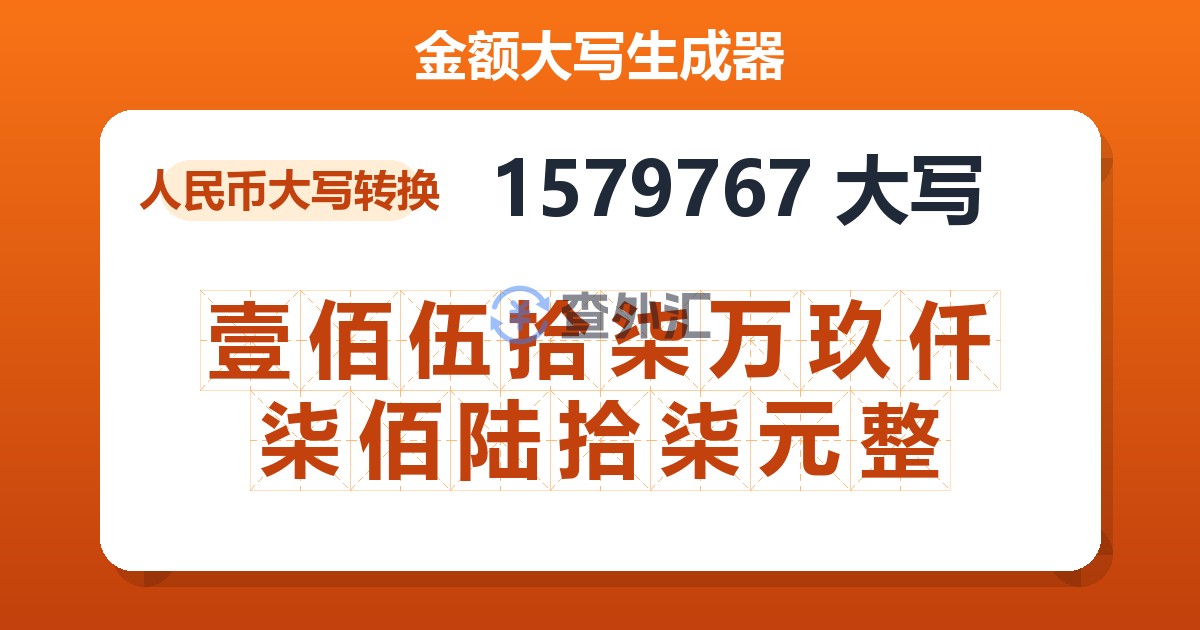 金额大写生成器

人民币大写转换

1579767 大写

查外汇

壹佰伍拾柒万玖仟柒佰陆拾柒元整